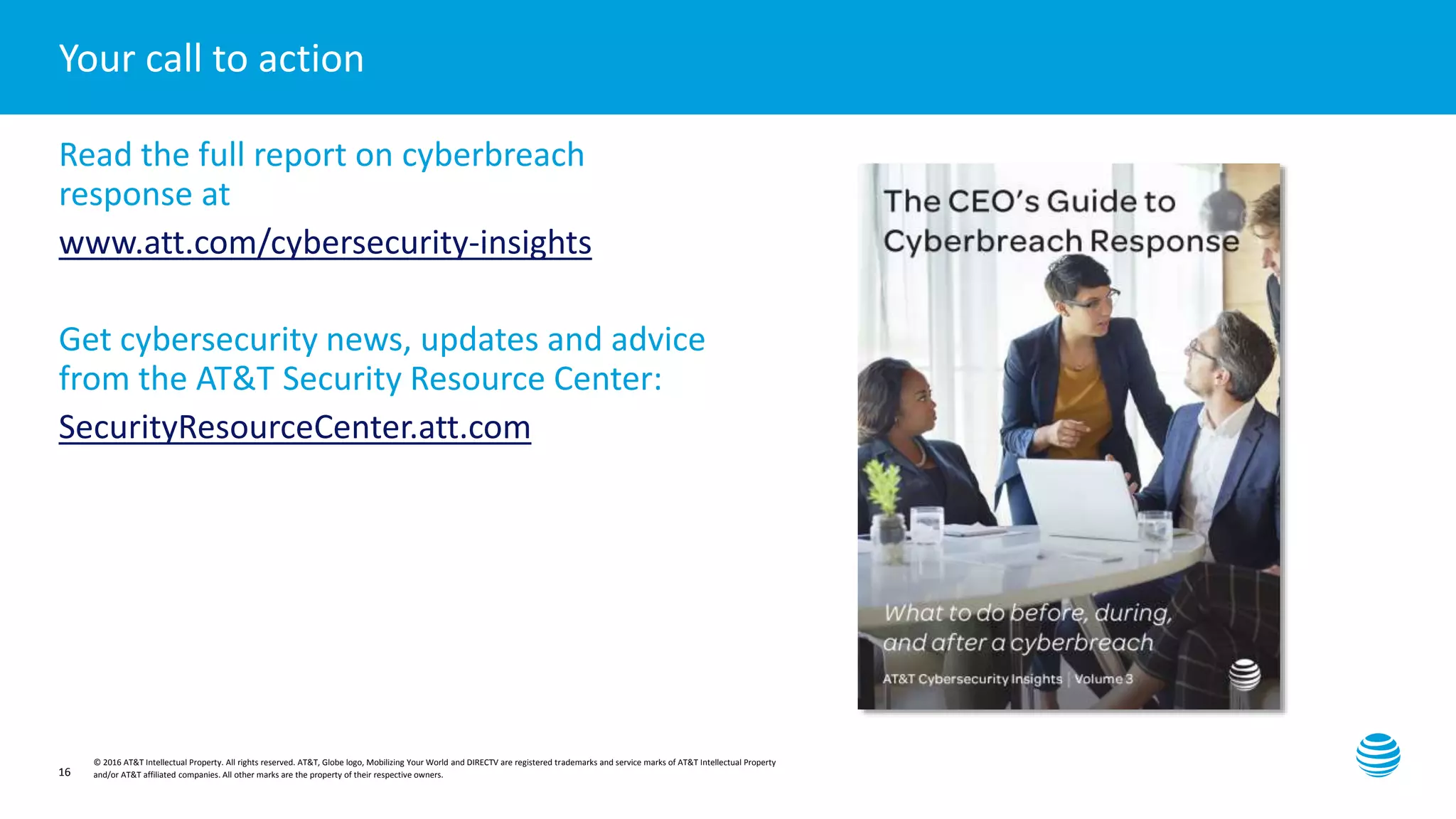 Your call to action

Read the full report on cyberbreach response at

www.att.com/cybersecurity-insights

Get cybersecurity news, updates and advice from the AT&T Security Resource Center:

SecurityResourceCenter.att.com

The CEO's Guide to Cyberbreach Response

What to do before, during, and after a cyberbreach

AT&T Cybersecurity Insights | Volume 3

16

© 2016 AT&T Intellectual Property. All rights reserved. AT&T, Globe logo, Mobilizing Your World and DIRECTV are registered trademarks and service marks of AT&T Intellectual Property and/or AT&T affiliated companies. All other marks are the property of their respective owners.